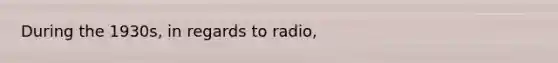 During the 1930s, in regards to radio,